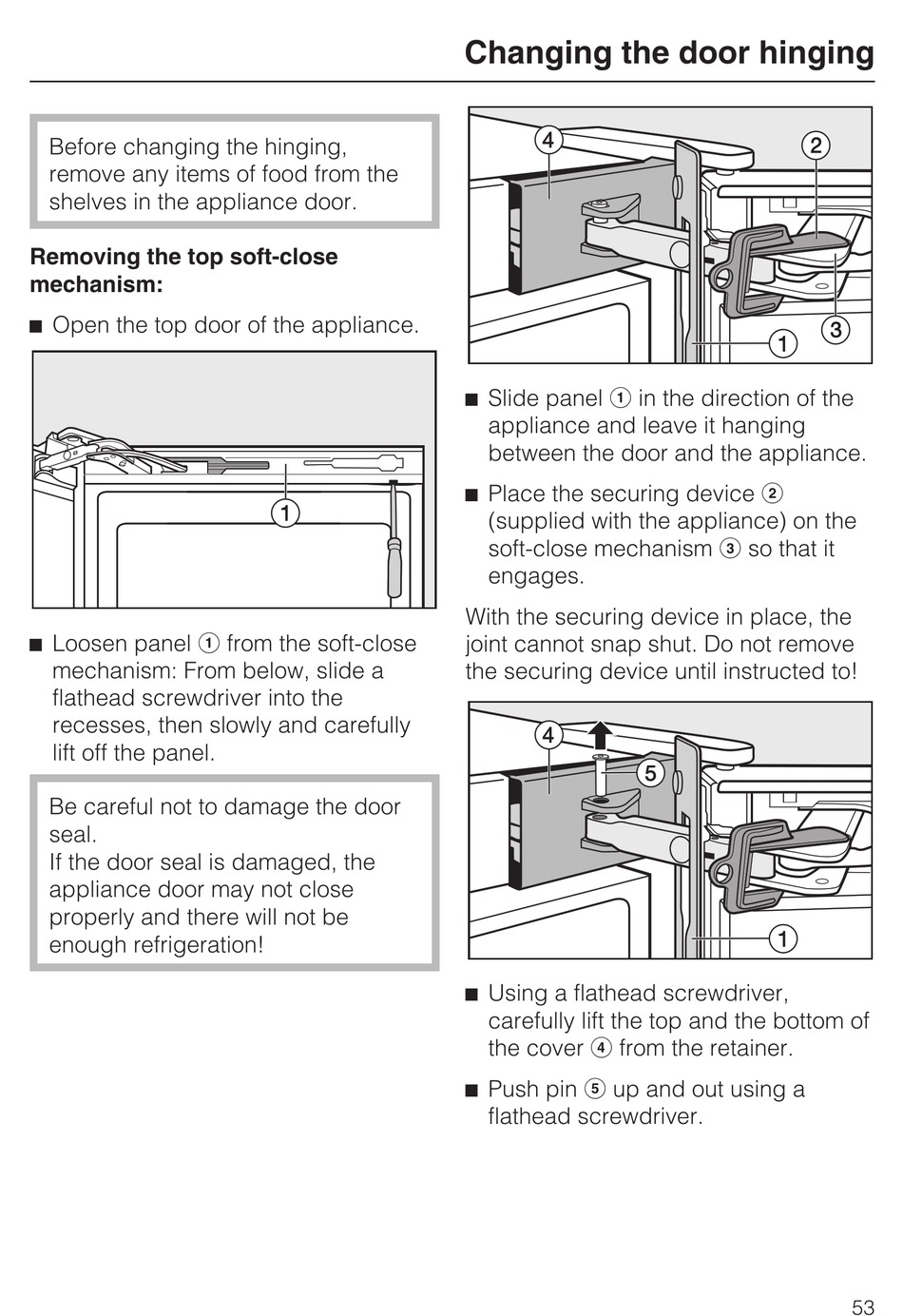 Changing the door hinging

Before changing the hinging, remove any items of food from the shelves in the appliance door.

**Removing the top soft-close mechanism:**

■ Open the top door of the appliance.

①

■ Loosen panel ① from the soft-close mechanism: From below, slide a flathead screwdriver into the recesses, then slowly and carefully lift off the panel.

Be careful not to damage the door seal.
If the door seal is damaged, the appliance door may not close properly and there will not be enough refrigeration!

④ ② ① ③

■ Slide panel ① in the direction of the appliance and leave it hanging between the door and the appliance.

■ Place the securing device ② (supplied with the appliance) on the soft-close mechanism ③ so that it engages.

With the securing device in place, the joint cannot snap shut. Do not remove the securing device until instructed to!

④ ⑤ ①

■ Using a flathead screwdriver, carefully lift the top and the bottom of the cover ④ from the retainer.

■ Push pin ⑤ up and out using a flathead screwdriver.

53